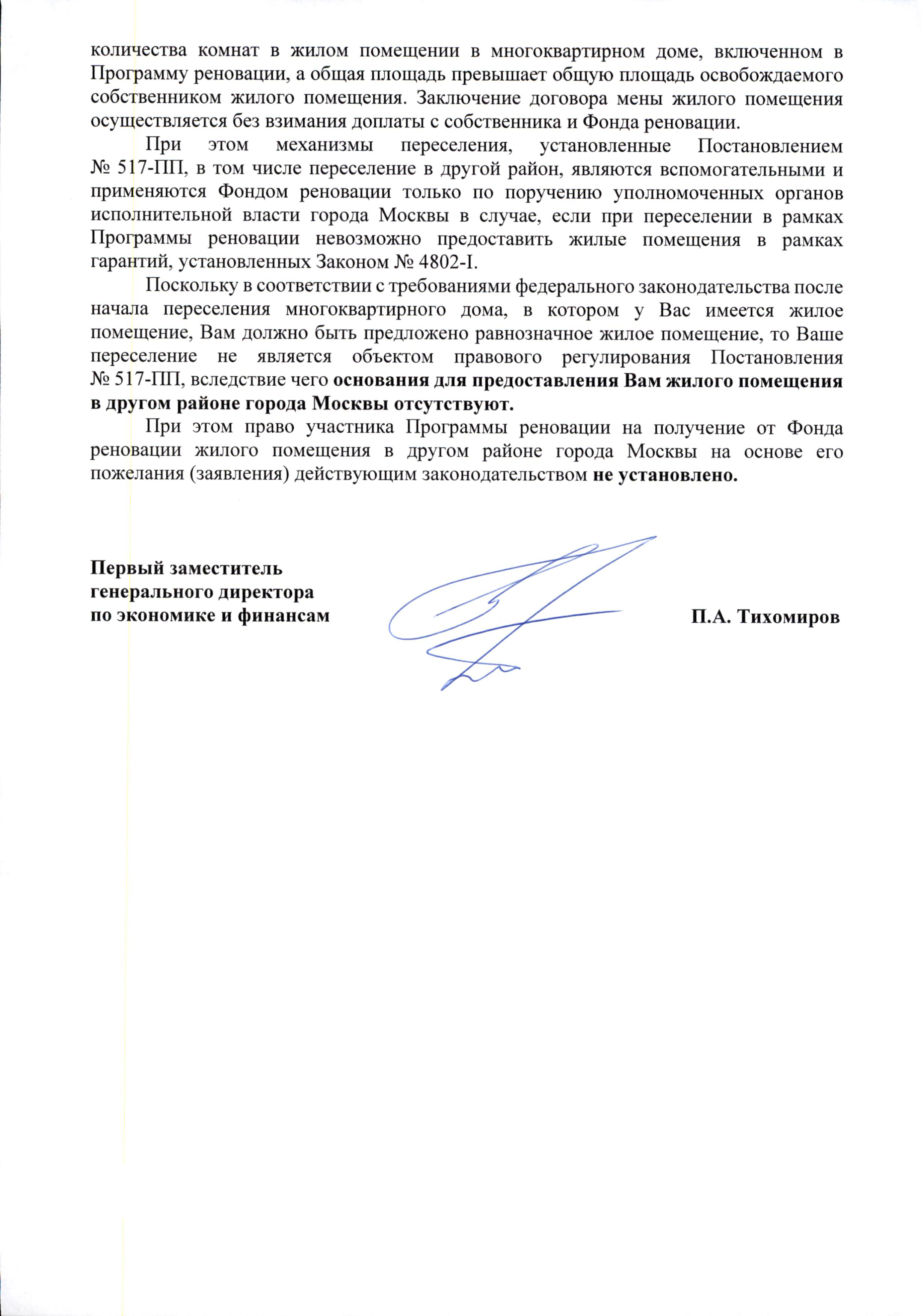 количества комнат в жилом помещении в многоквартирном доме, включенном в Программу реновации, а общая площадь превышает общую площадь освобождаемого собственником жилого помещения. Заключение договора мены жилого помещения осуществляется без взимания доплаты с собственника и Фонда реновации.

При этом механизмы переселения, установленные Постановлением № 517-ПП, в том числе переселение в другой район, являются вспомогательными и применяются Фондом реновации только по поручению уполномоченных органов исполнительной власти города Москвы в случае, если при переселении в рамках Программы реновации невозможно предоставить жилые помещения в рамках гарантий, установленных Законом № 4802-I.

Поскольку в соответствии с требованиями федерального законодательства после начала переселения многоквартирного дома, в котором у Вас имеется жилое помещение, Вам должно быть предложено равнозначное жилое помещение, то Ваше переселение не является объектом правового регулирования Постановления № 517-ПП, вследствие чего основания для предоставления Вам жилого помещения в другом районе города Москвы отсутствуют.

При этом право участника Программы реновации на получение от Фонда реновации жилого помещения в другом районе города Москвы на основе его пожелания (заявления) действующим законодательством не установлено.

Первый заместитель
генерального директора
по экономике и финансам

П.А. Тихомиров